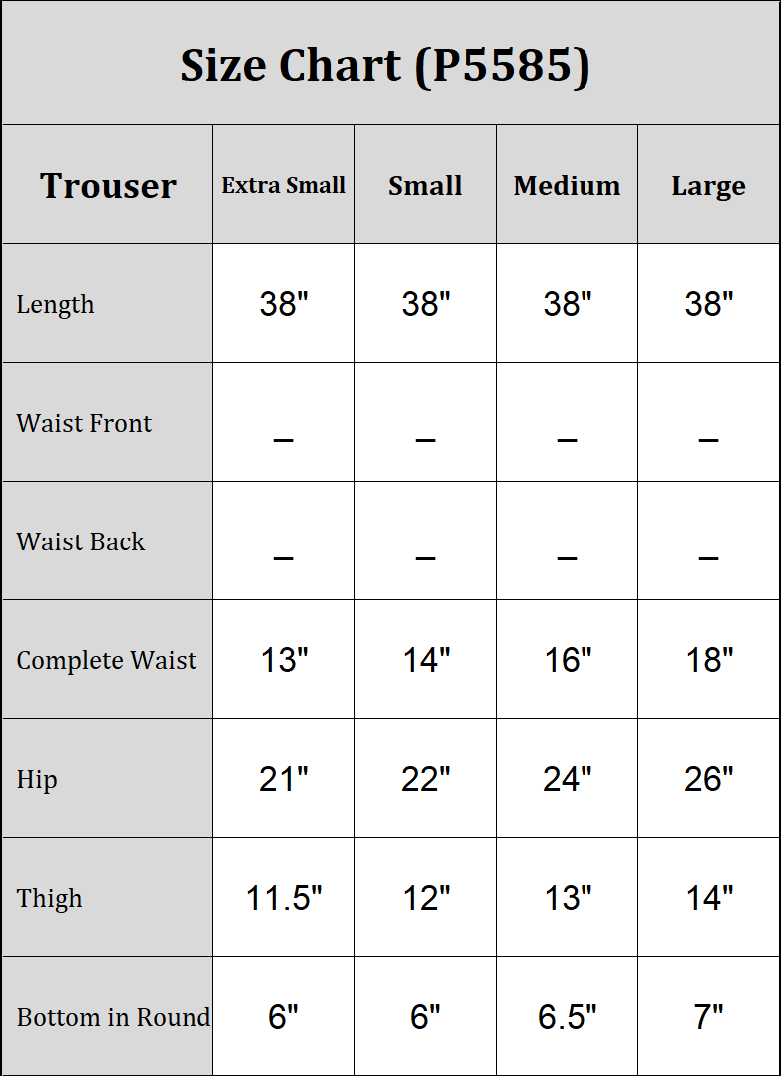 Size Chart (P5585)

| Trouser | Extra Small | Small | Medium | Large |
|---|---|---|---|---|
| Length | 38" | 38" | 38" | 38" |
| Waist Front | – | – | – | – |
| Waist Back | – | – | – | – |
| Complete Waist | 13" | 14" | 16" | 18" |
| Hip | 21" | 22" | 24" | 26" |
| Thigh | 11.5" | 12" | 13" | 14" |
| Bottom in Round | 6" | 6" | 6.5" | 7" |